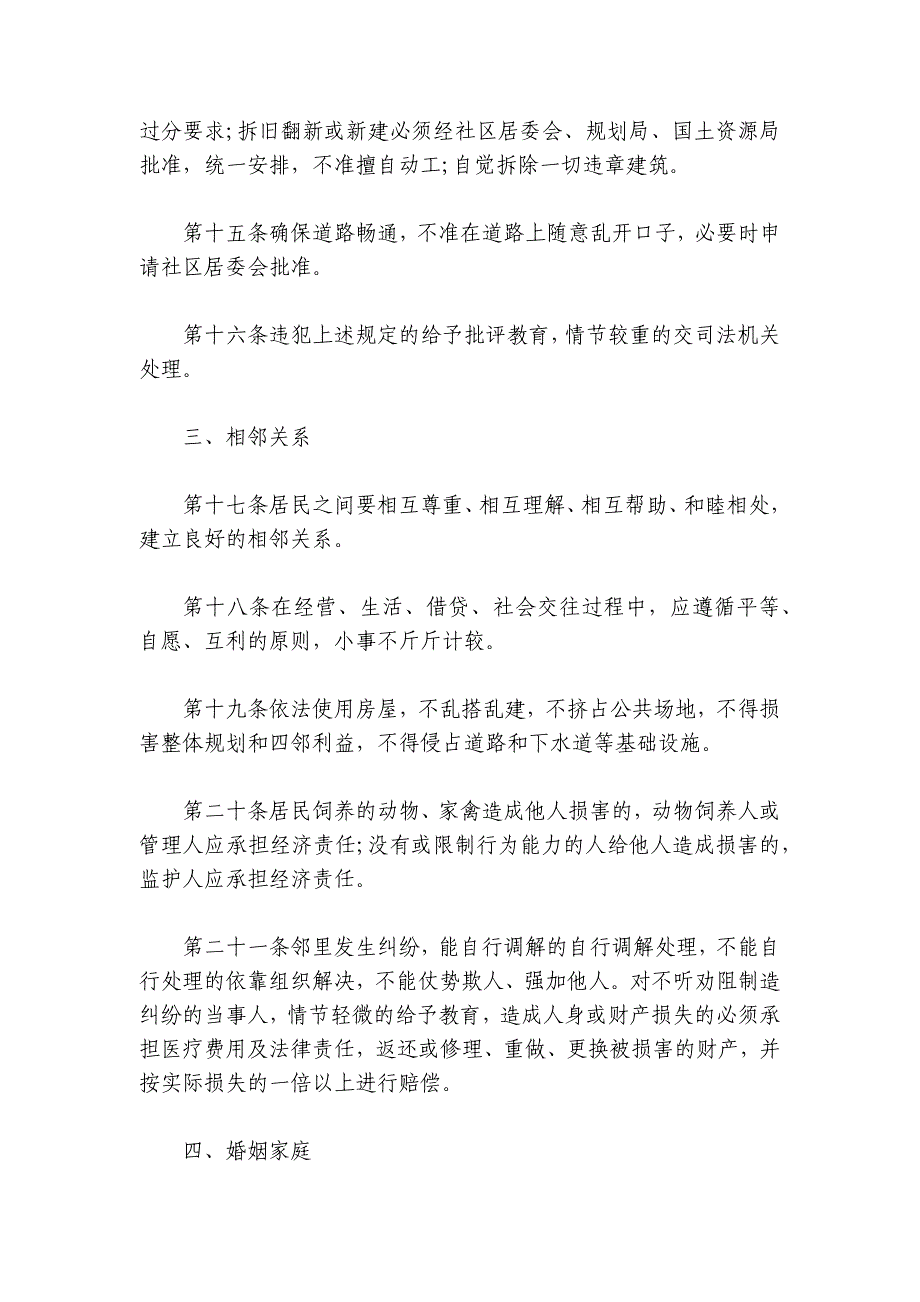 过分要求;拆旧翻新或新建必须经社区居委会、规划局、国土资源局批准，统一安排，不准擅自动工;自觉拆除一切违章建筑。

第十五条确保道路畅通，不准在道路上随意乱开口子，必要时申请社区居委会批准。

第十六条违犯上述规定的给予批评教育，情节较重的交司法机关处理。

三、相邻关系

第十七条居民之间要相互尊重、相互理解、相互帮助、和睦相处，建立良好的相邻关系。

第十八条在经营、生活、借贷、社会交往过程中，应遵循平等、自愿、互利的原则，小事不斤斤计较。

第十九条依法使用房屋，不乱搭乱建，不挤占公共场地，不得损害整体规划和四邻利益，不得侵占道路和下水道等基础设施。

第二十条居民饲养的动物、家禽造成他人损害的，动物饲养人或管理人应承担经济责任;没有或限制行为能力的人给他人造成损害的，监护人应承担经济责任。

第二十一条邻里发生纠纷，能自行调解的自行调解处理，不能自行处理的依靠组织解决，不能仗势欺人、强加他人。对不听劝阻制造纠纷的当事人，情节轻微的给予教育，造成人身或财产损失的必须承担医疗费用及法律责任，返还或修理、重做、更换被损害的财产，并按实际损失的一倍以上进行赔偿。

四、婚姻家庭